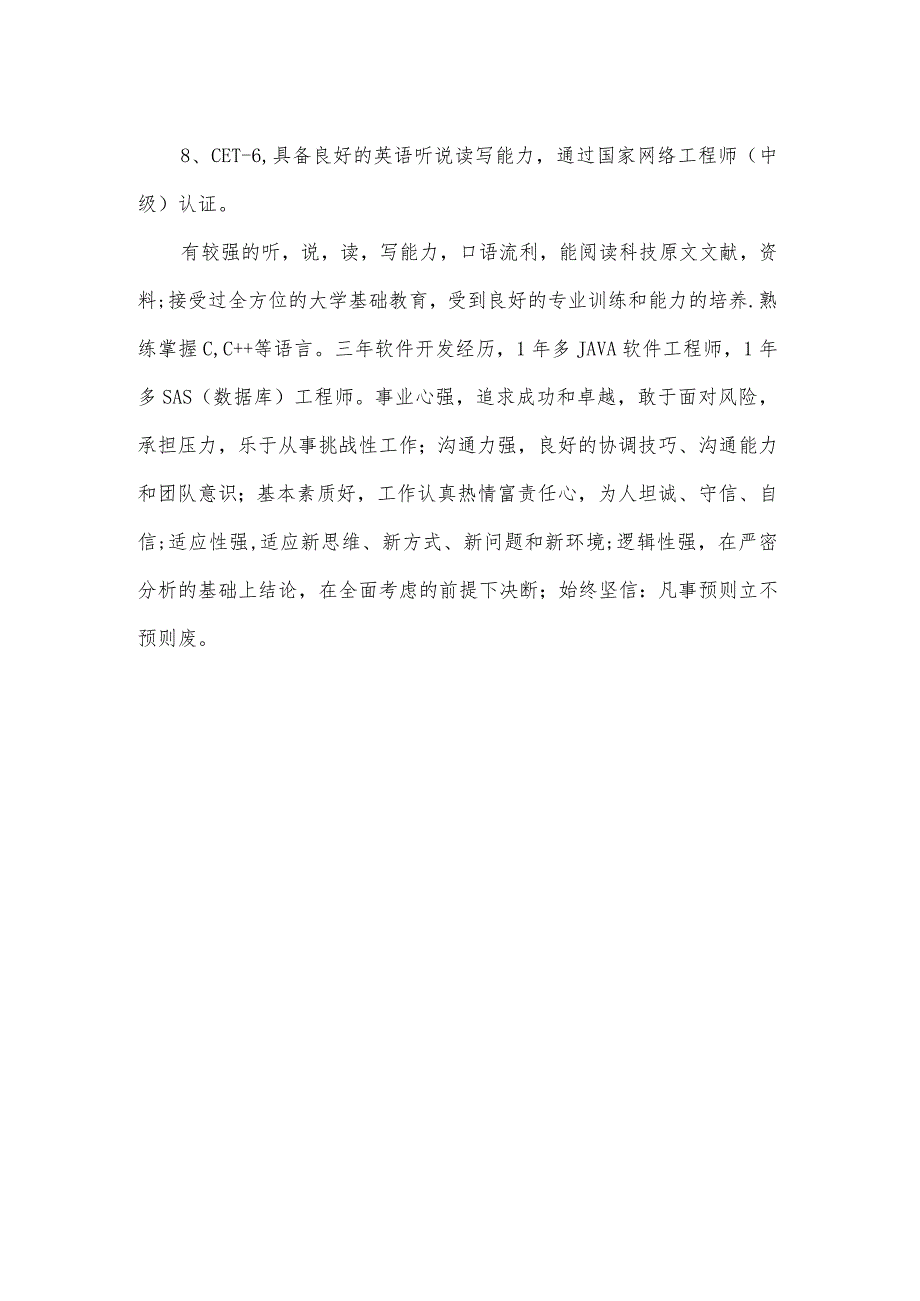 8、CET-6,具备良好的英语听说读写能力，通过国家网络工程师（中级）认证。

有较强的听，说，读，写能力，口语流利，能阅读科技原文文献，资料;接受过全方位的大学基础教育，受到良好的专业训练和能力的培养.熟练掌握C,C++等语言。三年软件开发经历，1年多JAVA软件工程师，1年多SAS（数据库）工程师。事业心强，追求成功和卓越，敢于面对风险，承担压力，乐于从事挑战性工作；沟通力强，良好的协调技巧、沟通能力和团队意识；基本素质好，工作认真热情富责任心，为人坦诚、守信、自信;适应性强,适应新思维、新方式、新问题和新环境;逻辑性强，在严密分析的基础上结论，在全面考虑的前提下决断；始终坚信：凡事预则立不预则废。